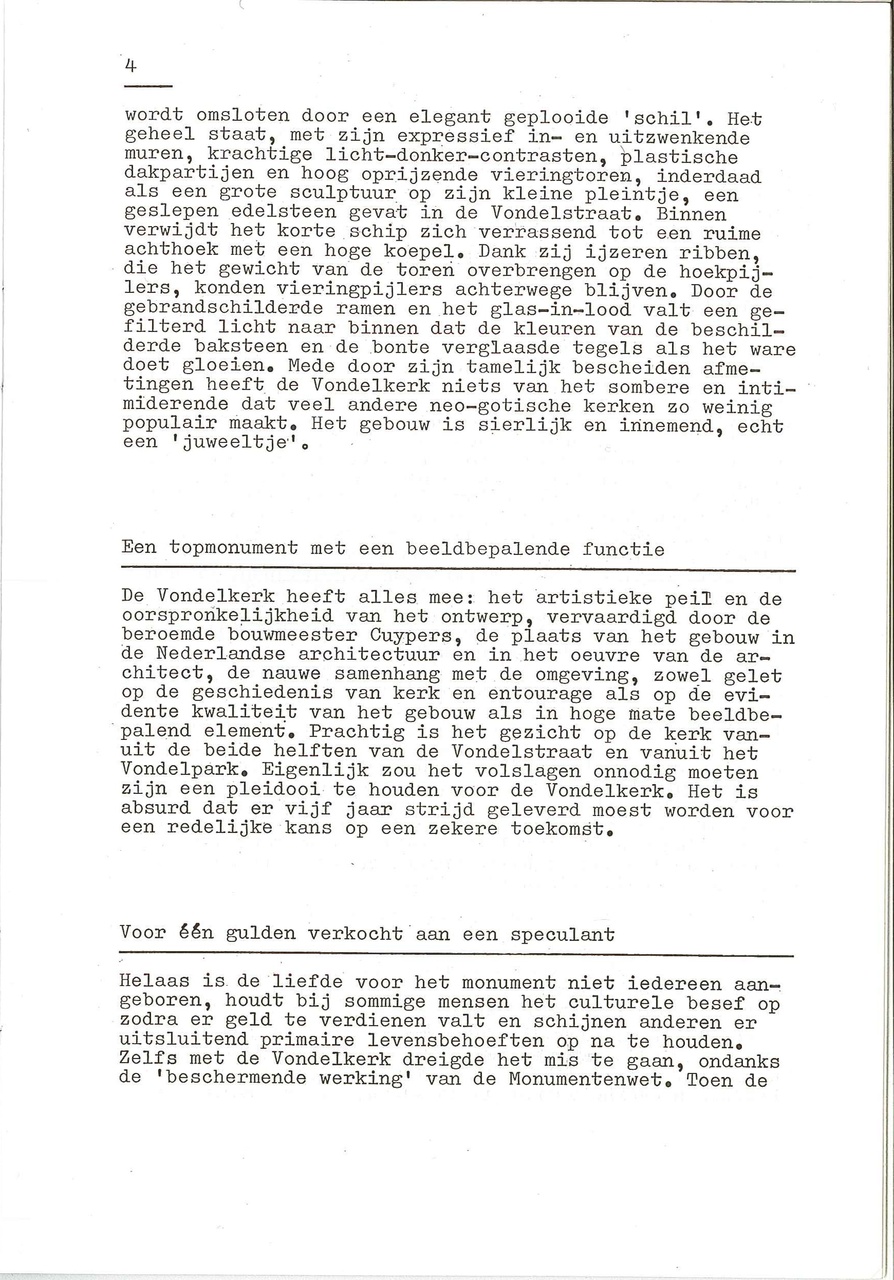 4

wordt omsloten door een elegant geplooide 'schil'. Het geheel staat, met zijn expressief in- en uitzwenkende muren, krachtige licht-donker-contrasten, plastische dakpartijen en hoog oprijzende vieringtoren, inderdaad als een grote sculptuur op zijn kleine pleintje, een geslepen edelsteen gevat in de Vondelstraat. Binnen verwijdt het korte schip zich verrassend tot een ruime achthoek met een hoge koepel. Dank zij ijzeren ribben, die het gewicht van de toren overbrengen op de hoekpijlers, konden vieringpijlers achterwege blijven. Door de gebrandschilderde ramen en het glas-in-lood valt een gefilterd licht naar binnen dat de kleuren van de beschilderde baksteen en de bonte verglaasde tegels als het ware doet gloeien. Mede door zijn tamelijk bescheiden afmetingen heeft de Vondelkerk niets van het sombere en intimiderende dat veel andere neo-gotische kerken zo weinig populair maakt. Het gebouw is sierlijk en innemend, echt een 'juweeltje'.

Een topmonument met een beeldbepalende functie

De Vondelkerk heeft alles mee: het artistieke peil en de oorspronkelijkheid van het ontwerp, vervaardigd door de beroemde bouwmeester Cuypers, de plaats van het gebouw in de Nederlandse architectuur en in het oeuvre van de architect, de nauwe samenhang met de omgeving, zowel gelet op de geschiedenis van kerk en entourage als op de evidente kwaliteit van het gebouw als in hoge mate beeldbepalend element. Prachtig is het gezicht op de kerk vanuit de beide helften van de Vondelstraat en vanuit het Vondelpark. Eigenlijk zou het volslagen onnodig moeten zijn een pleidooi te houden voor de Vondelkerk. Het is absurd dat er vijf jaar strijd geleverd moest worden voor een redelijke kans op een zekere toekomst.

Voor één gulden verkocht aan een speculant

Helaas is de liefde voor het monument niet iedereen aangeboren, houdt bij sommige mensen het culturele besef op zodra er geld te verdienen valt en schijnen anderen er uitsluitend primaire levensbehoeften op na te houden. Zelfs met de Vondelkerk dreigde het mis te gaan, ondanks de 'beschermende werking' van de Monumentenwet. Toen de